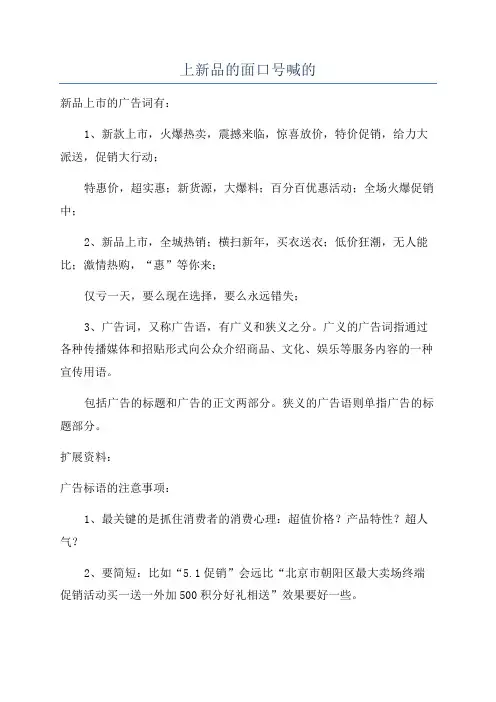 上新品的面口号喊的

新品上市的广告词有：

1、新款上市，火爆热卖，震撼来临，惊喜放价，特价促销，给力大派送，促销大行动；

特惠价，超实惠；新货源，大爆料；百分百优惠活动；全场火爆促销中；

2、新品上市，全城热销；横扫新年，买衣送衣；低价狂潮，无人能比；激情热购，“惠”等你来；

仅亏一天，要么现在选择，要么永远错失；

3、广告词，又称广告语，有广义和狭义之分。广义的广告词指通过各种传播媒体和招贴形式向公众介绍商品、文化、娱乐等服务内容的一种宣传用语。

包括广告的标题和广告的正文两部分。狭义的广告语则单指广告的标题部分。

扩展资料：

广告标语的注意事项：

1、最关键的是抓住消费者的消费心理：超值价格？产品特性？超人气？

2、要简短：比如“5.1促销”会远比“北京市朝阳区最大卖场终端促销活动买一送一外加500积分好礼相送”效果要好一些。